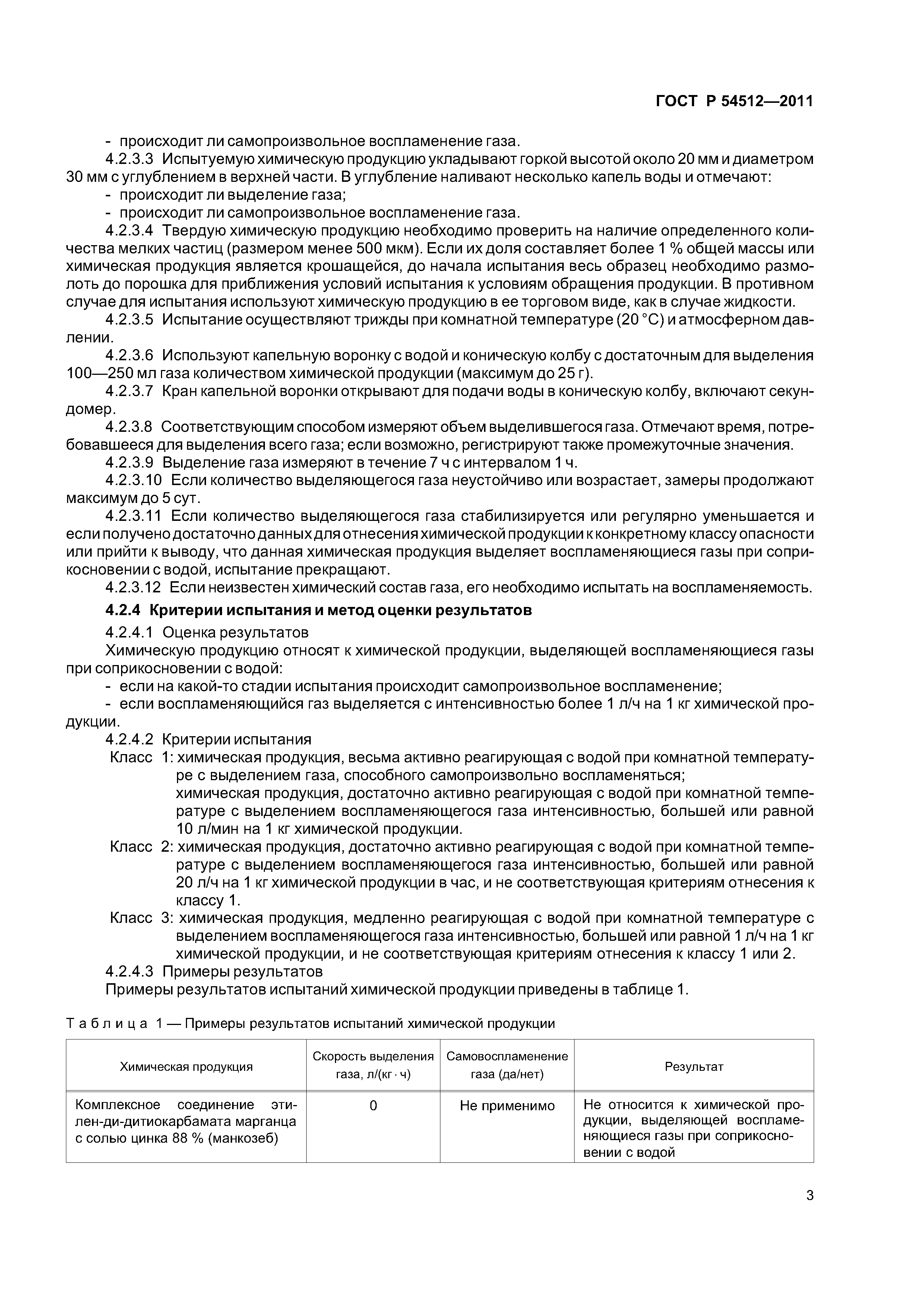 ГОСТ Р 54512—2011

- происходит ли самопроизвольное воспламенение газа.

4.2.3.3 Испытуемую химическую продукцию укладывают горкой высотой около 20 мм и диаметром 30 мм с углублением в верхней части. В углубление наливают несколько капель воды и отмечают:

- происходит ли выделение газа;

- происходит ли самопроизвольное воспламенение газа.

4.2.3.4 Твердую химическую продукцию необходимо проверить на наличие определенного количества мелких частиц (размером менее 500 мкм). Если их доля составляет более 1 % общей массы или химическая продукция является крошащейся, до начала испытания весь образец необходимо размолоть до порошка для приближения условий испытания к условиям обращения продукции. В противном случае для испытания используют химическую продукцию в ее торговом виде, как в случае жидкости.

4.2.3.5 Испытание осуществляют трижды при комнатной температуре (20 °С) и атмосферном давлении.

4.2.3.6 Используют капельную воронку с водой и коническую колбу с достаточным для выделения 100—250 мл газа количеством химической продукции (максимум до 25 г).

4.2.3.7 Кран капельной воронки открывают для подачи воды в коническую колбу, включают секундомер.

4.2.3.8 Соответствующим способом измеряют объем выделившегося газа. Отмечают время, потребовавшееся для выделения всего газа; если возможно, регистрируют также промежуточные значения.

4.2.3.9 Выделение газа измеряют в течение 7 ч с интервалом 1 ч.

4.2.3.10 Если количество выделяющегося газа неустойчиво или возрастает, замеры продолжают максимум до 5 сут.

4.2.3.11 Если количество выделяющегося газа стабилизируется или регулярно уменьшается и если получено достаточно данных для отнесения химической продукции к конкретному классу опасности или прийти к выводу, что данная химическая продукция выделяет воспламеняющиеся газы при соприкосновении с водой, испытание прекращают.

4.2.3.12 Если неизвестен химический состав газа, его необходимо испытать на воспламеняемость.

4.2.4 Критерии испытания и метод оценки результатов

4.2.4.1 Оценка результатов

Химическую продукцию относят к химической продукции, выделяющей воспламеняющиеся газы при соприкосновении с водой:

- если на какой-то стадии испытания происходит самопроизвольное воспламенение;

- если воспламеняющийся газ выделяется с интенсивностью более 1 л/ч на 1 кг химической продукции.

4.2.4.2 Критерии испытания

Класс 1: химическая продукция, весьма активно реагирующая с водой при комнатной температуре с выделением газа, способного самопроизвольно воспламеняться;
химическая продукция, достаточно активно реагирующая с водой при комнатной температуре с выделением воспламеняющегося газа интенсивностью, большей или равной 10 л/мин на 1 кг химической продукции.

Класс 2: химическая продукция, достаточно активно реагирующая с водой при комнатной температуре с выделением воспламеняющегося газа интенсивностью, большей или равной 20 л/ч на 1 кг химической продукции в час, и не соответствующая критериям отнесения к классу 1.

Класс 3: химическая продукция, медленно реагирующая с водой при комнатной температуре с выделением воспламеняющегося газа интенсивностью, большей или равной 1 л/ч на 1 кг химической продукции, и не соответствующая критериям отнесения к классу 1 или 2.

4.2.4.3 Примеры результатов

Примеры результатов испытаний химической продукции приведены в таблице 1.

Таблица 1 — Примеры результатов испытаний химической продукции

| Химическая продукция | Скорость выделения газа, л/(кг · ч) | Самовоспламенение газа (да/нет) | Результат |
|---|---|---|---|
| Комплексное соединение этилен-ди-дитиокарбамата марганца с солью цинка 88 % (манкозеб) | 0 | Не применимо | Не относится к химической продукции, выделяющей воспламеняющиеся газы при соприкосновении с водой |

3